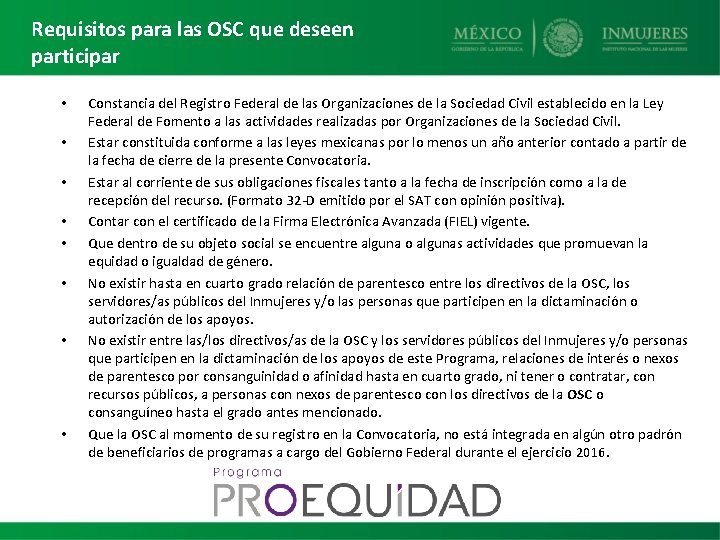 Requisitos para las OSC que deseen participar

MÉXICO
GOBIERNO DE LA REPÚBLICA

INMUJERES
INSTITUTO NACIONAL DE LAS MUJERES

• Constancia del Registro Federal de las Organizaciones de la Sociedad Civil establecido en la Ley Federal de Fomento a las actividades realizadas por Organizaciones de la Sociedad Civil.
• Estar constituida conforme a las leyes mexicanas por lo menos un año anterior contado a partir de la fecha de cierre de la presente Convocatoria.
• Estar al corriente de sus obligaciones fiscales tanto a la fecha de inscripción como a la de recepción del recurso. (Formato 32-D emitido por el SAT con opinión positiva).
• Contar con el certificado de la Firma Electrónica Avanzada (FIEL) vigente.
• Que dentro de su objeto social se encuentre alguna o algunas actividades que promuevan la equidad o igualdad de género.
• No existir hasta en cuarto grado relación de parentesco entre los directivos de la OSC, los servidores/as públicos del Inmujeres y/o las personas que participen en la dictaminación o autorización de los apoyos.
• No existir entre las/los directivos/as de la OSC y los servidores públicos del Inmujeres y/o personas que participen en la dictaminación de los apoyos de este Programa, relaciones de interés o nexos de parentesco por consanguinidad o afinidad hasta en cuarto grado, ni tener o contratar, con recursos públicos, a personas con nexos de parentesco con los directivos de la OSC o consanguíneo hasta el grado antes mencionado.
• Que la OSC al momento de su registro en la Convocatoria, no está integrada en algún otro padrón de beneficiarios de programas a cargo del Gobierno Federal durante el ejercicio 2016.

Programa
PROEQUIDAD